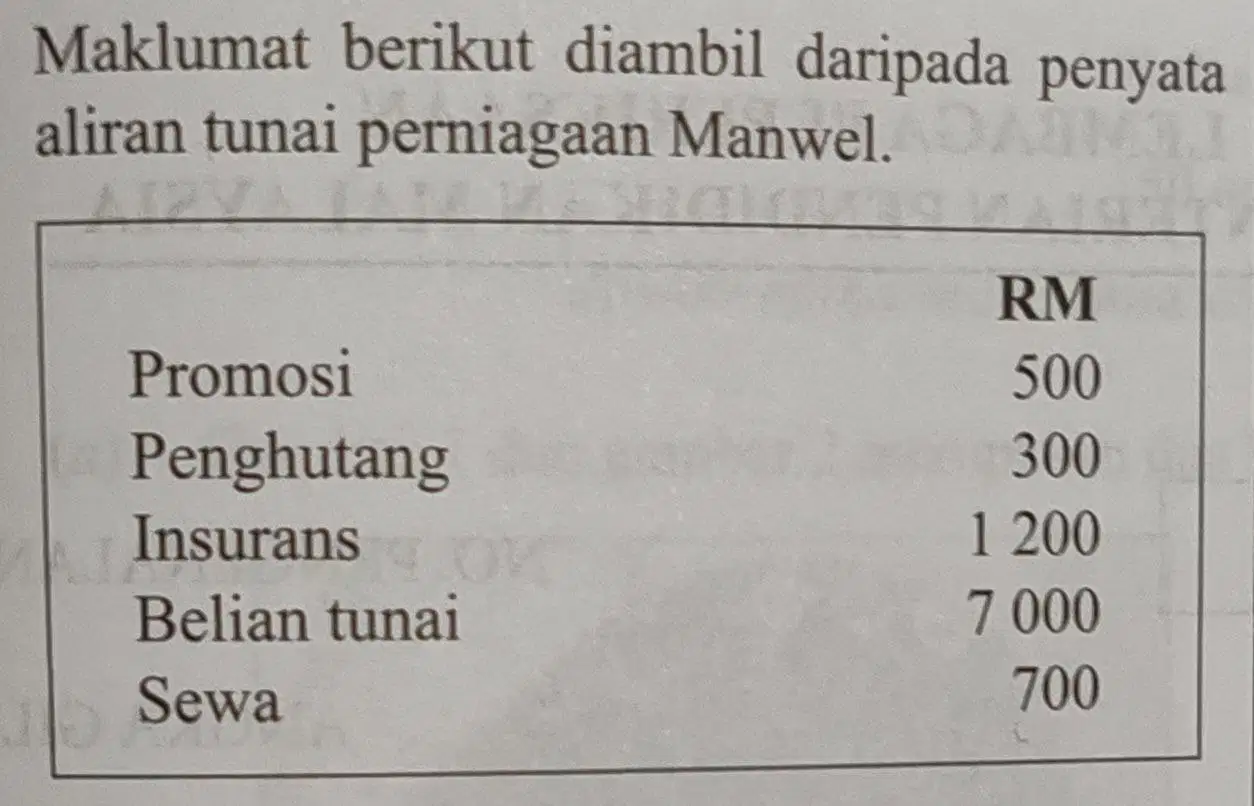 Maklumat berikut diambil daripada penyata aliran tunai perniagaan Manwel.

|  | RM |
|---|---|
| Promosi | 500 |
| Penghutang | 300 |
| Insurans | 1 200 |
| Belian tunai | 7 000 |
| Sewa | 700 |